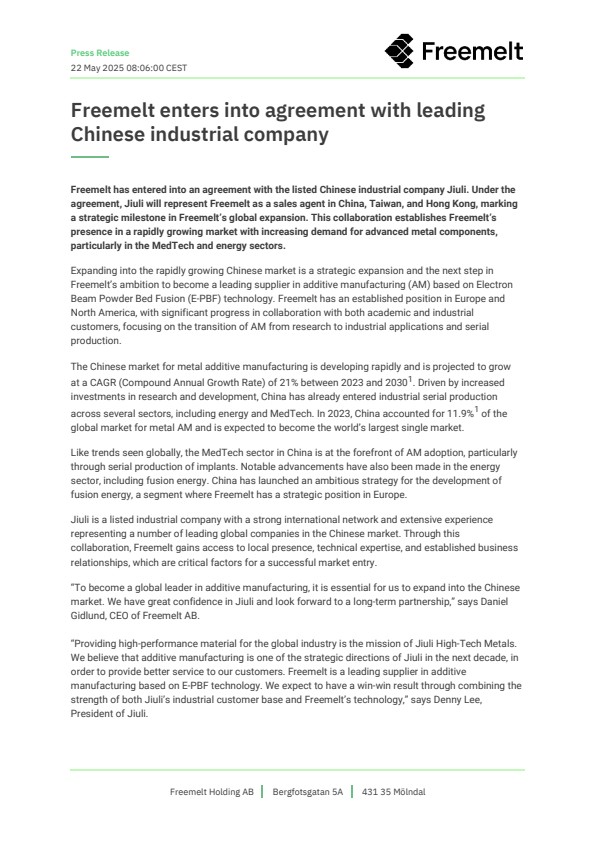 Press Release
22 May 2025 08:06:00 CEST

Freemelt

Freemelt enters into agreement with leading Chinese industrial company

Freemelt has entered into an agreement with the listed Chinese industrial company Jiuli. Under the agreement, Jiuli will represent Freemelt as a sales agent in China, Taiwan, and Hong Kong, marking a strategic milestone in Freemelt's global expansion. This collaboration establishes Freemelt's presence in a rapidly growing market with increasing demand for advanced metal components, particularly in the MedTech and energy sectors.

Expanding into the rapidly growing Chinese market is a strategic expansion and the next step in Freemelt's ambition to become a leading supplier in additive manufacturing (AM) based on Electron Beam Powder Bed Fusion (E-PBF) technology. Freemelt has an established position in Europe and North America, with significant progress in collaboration with both academic and industrial customers, focusing on the transition of AM from research to industrial applications and serial production.

The Chinese market for metal additive manufacturing is developing rapidly and is projected to grow at a CAGR (Compound Annual Growth Rate) of 21% between 2023 and 2030$^1$. Driven by increased investments in research and development, China has already entered industrial serial production across several sectors, including energy and MedTech. In 2023, China accounted for 11.9%$^1$ of the global market for metal AM and is expected to become the world's largest single market.

Like trends seen globally, the MedTech sector in China is at the forefront of AM adoption, particularly through serial production of implants. Notable advancements have also been made in the energy sector, including fusion energy. China has launched an ambitious strategy for the development of fusion energy, a segment where Freemelt has a strategic position in Europe.

Jiuli is a listed industrial company with a strong international network and extensive experience representing a number of leading global companies in the Chinese market. Through this collaboration, Freemelt gains access to local presence, technical expertise, and established business relationships, which are critical factors for a successful market entry.

"To become a global leader in additive manufacturing, it is essential for us to expand into the Chinese market. We have great confidence in Jiuli and look forward to a long-term partnership," says Daniel Gidlund, CEO of Freemelt AB.

"Providing high-performance material for the global industry is the mission of Jiuli High-Tech Metals. We believe that additive manufacturing is one of the strategic directions of Jiuli in the next decade, in order to provide better service to our customers. Freemelt is a leading supplier in additive manufacturing based on E-PBF technology. We expect to have a win-win result through combining the strength of both Jiuli's industrial customer base and Freemelt's technology," says Denny Lee, President of Jiuli.

Freemelt Holding AB | Bergfotsgatan 5A | 431 35 Mölndal